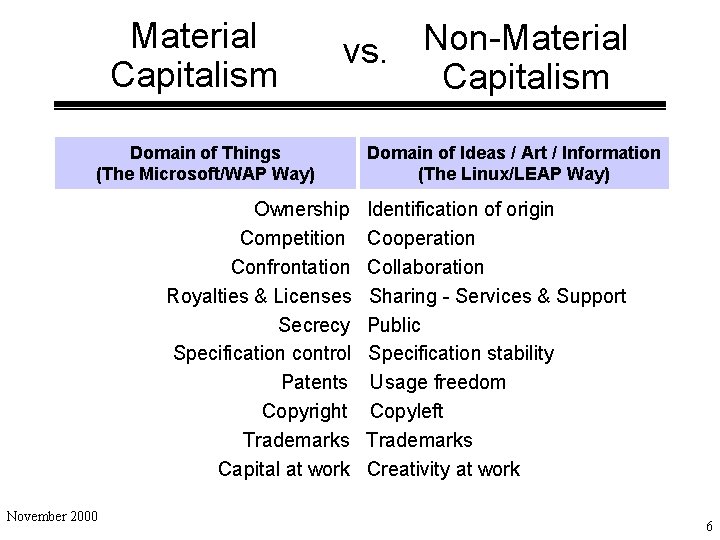 Material Capitalism vs. Non-Material Capitalism

| Domain of Things (The Microsoft/WAP Way) | Domain of Ideas / Art / Information (The Linux/LEAP Way) |
|---|---|
| Ownership | Identification of origin |
| Competition | Cooperation |
| Confrontation | Collaboration |
| Royalties & Licenses | Sharing - Services & Support |
| Secrecy | Public |
| Specification control | Specification stability |
| Patents | Usage freedom |
| Copyright | Copyleft |
| Trademarks | Trademarks |
| Capital at work | Creativity at work |

November 2000

6